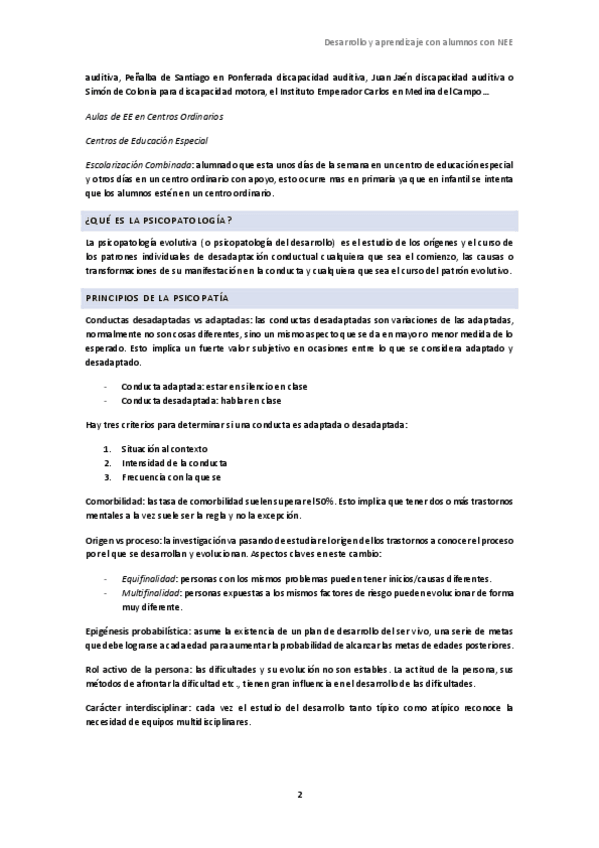 Desarrollo y aprendizaje con alumnos con NEE

auditiva, Peñalba de Santiago en Ponferrada discapacidad auditiva, Juan Jaén discapacidad auditiva o Simón de Colonia para discapacidad motora, el Instituto Emperador Carlos en Medina del Campo…

Aulas de EE en Centros Ordinarios

Centros de Educación Especial

Escolarización Combinada: alumnado que esta unos días de la semana en un centro de educación especial y otros días en un centro ordinario con apoyo, esto ocurre mas en primaria ya que en infantil se intenta que los alumnos estén en un centro ordinario.

¿QUÉ ES LA PSICOPATOLOGÍA?

La psicopatología evolutiva (o psicopatología del desarrollo) es el estudio de los orígenes y el curso de los patrones individuales de desadaptación conductual cualquiera que sea el comienzo, las causas o transformaciones de su manifestación en la conducta y cualquiera que sea el curso del patrón evolutivo.

PRINCIPIOS DE LA PSICOPATÍA

Conductas desadaptadas vs adaptadas: las conductas desadaptadas son variaciones de las adaptadas, normalmente no son cosas diferentes, sino un mismo aspecto que se da en mayor o menor medida de lo esperado. Esto implica un fuerte valor subjetivo en ocasiones entre lo que se considera adaptado y desadaptado.

- Conducta adaptada: estar en silencio en clase
- Conducta desadaptada: hablar en clase

Hay tres criterios para determinar si una conducta es adaptada o desadaptada:

1. Situación al contexto
2. Intensidad de la conducta
3. Frecuencia con la que se

Comorbilidad: las tasa de comorbilidad suelen superar el 50%. Esto implica que tener dos o más trastornos mentales a la vez suele ser la regla y no la excepción.

Origen vs proceso: la investigación va pasando de estudiar el origen de los trastornos a conocer el proceso por el que se desarrollan y evolucionan. Aspectos claves en este cambio:

- Equifinalidad: personas con los mismos problemas pueden tener inicios/causas diferentes.
- Multifinalidad: personas expuestas a los mismos factores de riesgo pueden evolucionar de forma muy diferente.

Epigénesis probabilística: asume la existencia de un plan de desarrollo del ser vivo, una serie de metas que debe lograrse a cada edad para aumentar la probabilidad de alcanzar las metas de edades posteriores.

Rol activo de la persona: las dificultades y su evolución no son estables. La actitud de la persona, sus métodos de afrontar la dificultad etc., tienen gran influencia en el desarrollo de las dificultades.

Carácter interdisciplinar: cada vez el estudio del desarrollo tanto típico como atípico reconoce la necesidad de equipos multidisciplinares.

2